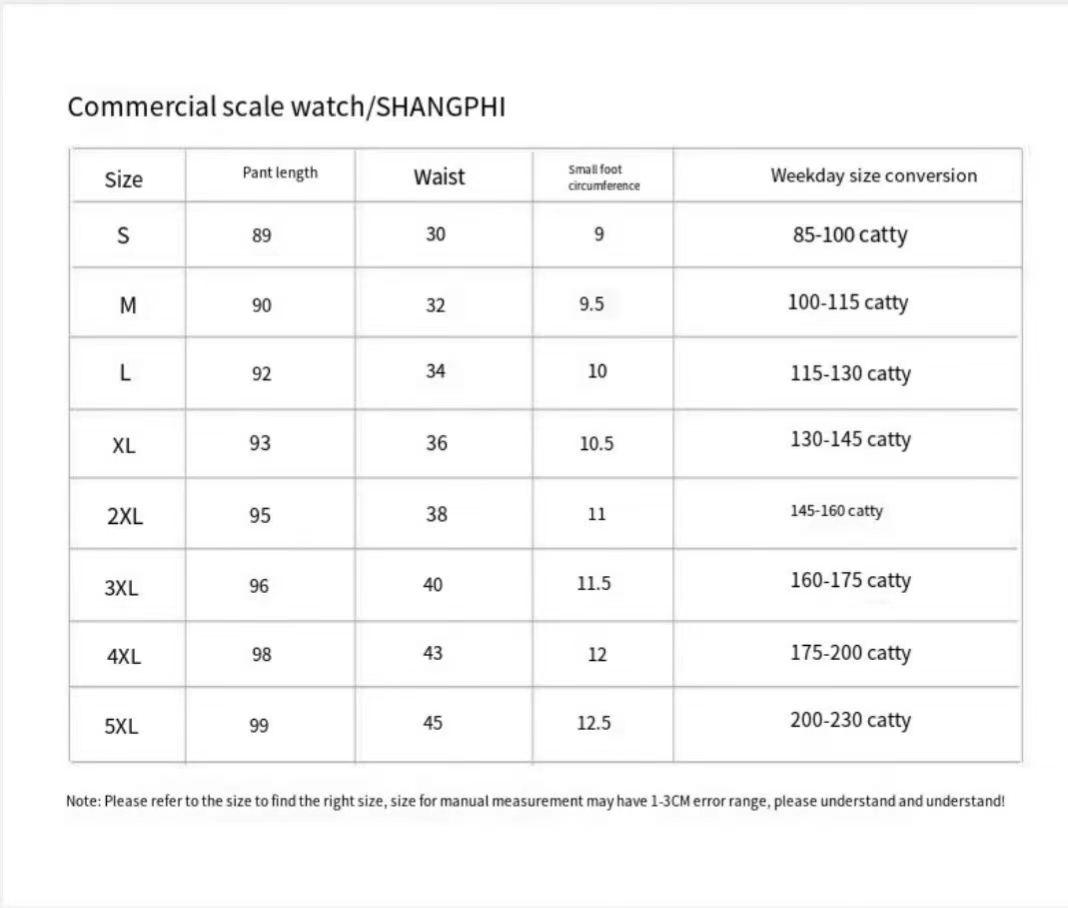 Commercial scale watch/SHANGPHI

| Size | Pant length | Waist | Small foot circumference | Weekday size conversion |
|---|---|---|---|---|
| S | 89 | 30 | 9 | 85-100 catty |
| M | 90 | 32 | 9.5 | 100-115 catty |
| L | 92 | 34 | 10 | 115-130 catty |
| XL | 93 | 36 | 10.5 | 130-145 catty |
| 2XL | 95 | 38 | 11 | 145-160 catty |
| 3XL | 96 | 40 | 11.5 | 160-175 catty |
| 4XL | 98 | 43 | 12 | 175-200 catty |
| 5XL | 99 | 45 | 12.5 | 200-230 catty |

Note: Please refer to the size to find the right size, size for manual measurement may have 1-3CM error range, please understand and understand!